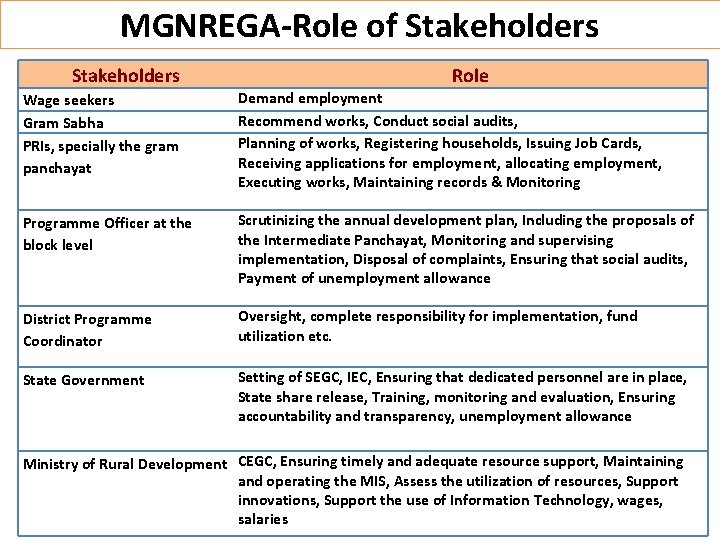 MGNREGA-Role of Stakeholders

| Stakeholders | Role |
|---|---|
| Wage seekers | Demand employment |
| Gram Sabha | Recommend works, Conduct social audits, |
| PRIs, specially the gram panchayat | Planning of works, Registering households, Issuing Job Cards, Receiving applications for employment, allocating employment, Executing works, Maintaining records & Monitoring |
| Programme Officer at the block level | Scrutinizing the annual development plan, Including the proposals of the Intermediate Panchayat, Monitoring and supervising implementation, Disposal of complaints, Ensuring that social audits, Payment of unemployment allowance |
| District Programme Coordinator | Oversight, complete responsibility for implementation, fund utilization etc. |
| State Government | Setting of SEGC, IEC, Ensuring that dedicated personnel are in place, State share release, Training, monitoring and evaluation, Ensuring accountability and transparency, unemployment allowance |
| Ministry of Rural Development | CEGC, Ensuring timely and adequate resource support, Maintaining and operating the MIS, Assess the utilization of resources, Support innovations, Support the use of Information Technology, wages, salaries |